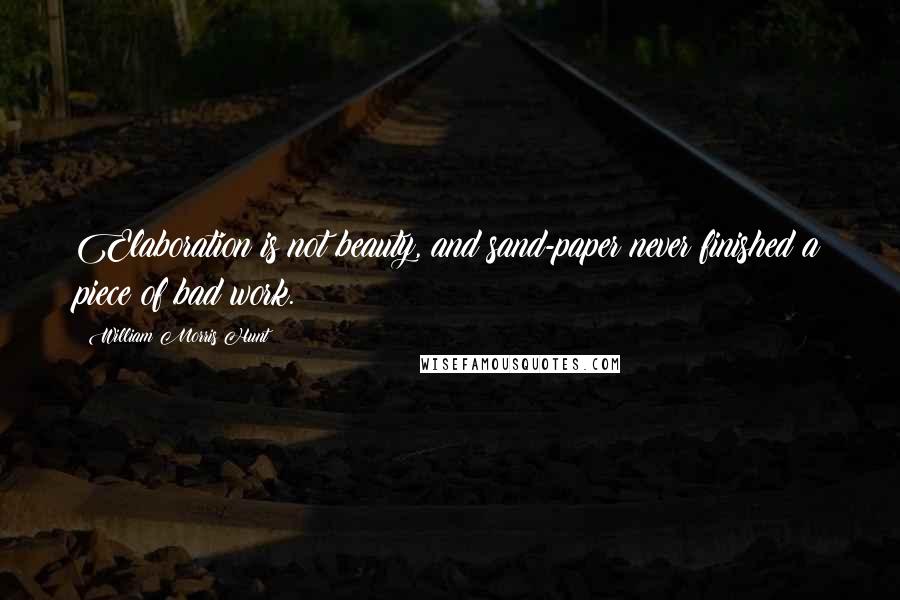 Elaboration is not beauty, and sand-paper never finished a piece of bad work.

William Morris Hunt

WISEFAMOUSQUOTES.COM